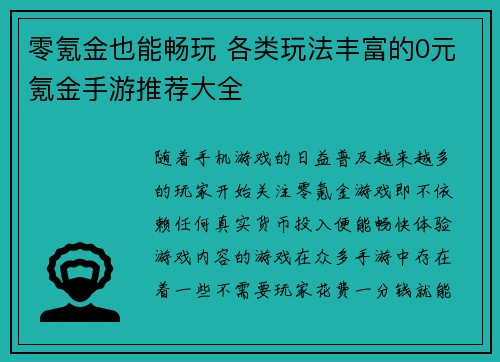 零氪金也能畅玩 各类玩法丰富的0元氪金手游推荐大全

随着手机游戏的日益普及越来越多的玩家开始关注零氪金游戏即不依赖任何真实货币投入便能畅快体验游戏内容的游戏在众多手游中存在着一些不需要玩家花费一分钱就能